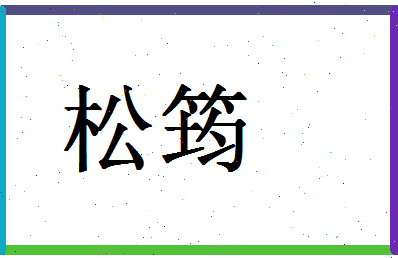 松筠